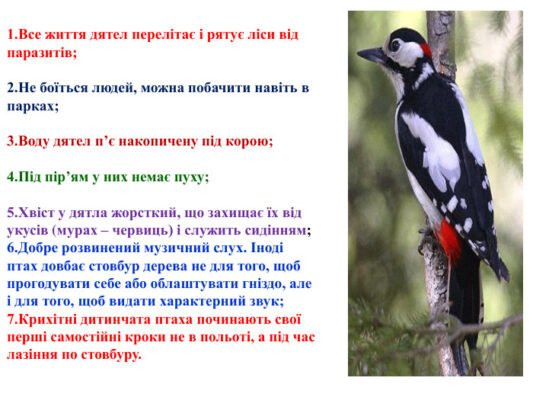 1.Все життя дятел перелітає і рятує ліси від паразитів;

2.Не боїться людей, можна побачити навіть в парках;

3.Воду дятел п’є накопичену під корою;

4.Під пір’ям у них немає пуху;

5.Хвіст у дятла жорсткий, що захищає їх від укусів (мурах – червиць) і служить сидінням;
6.Добре розвинений музичний слух. Іноді птах довбає стовбур дерева не для того, щоб прогодувати себе або облаштувати гніздо, але і для того, щоб видати характерний звук;
7.Крихітні дитинчата птаха починають свої перші самостійні кроки не в польоті, а під час лазіння по стовбуру.